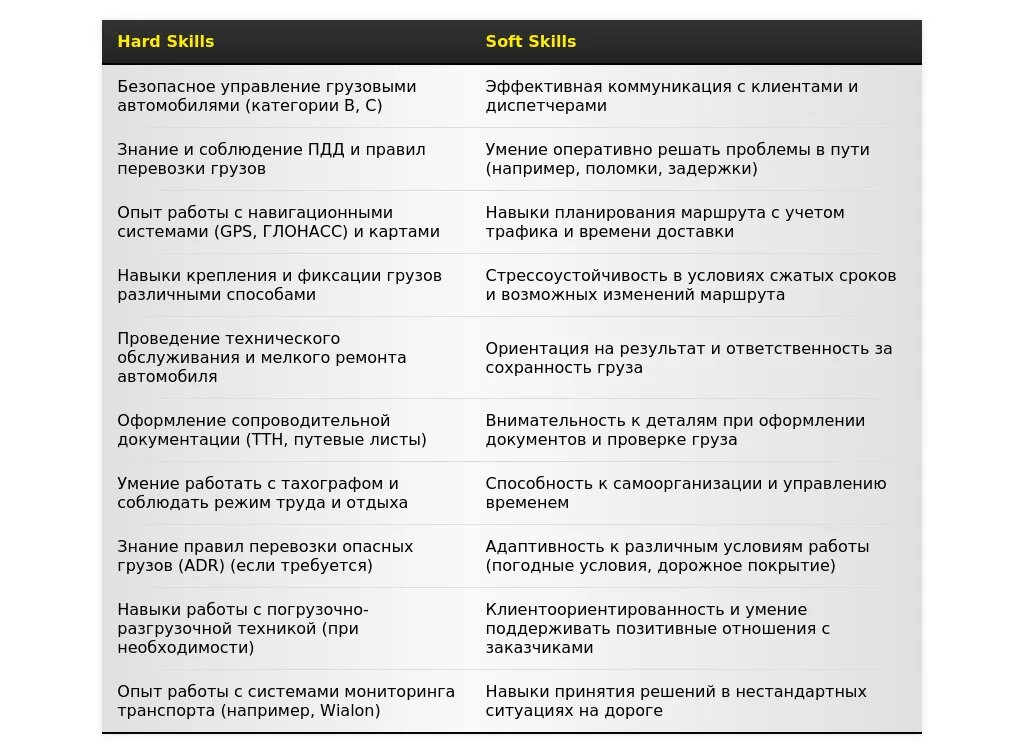 | Hard Skills | Soft Skills |
|---|---|
| Безопасное управление грузовыми автомобилями (категории B, C) | Эффективная коммуникация с клиентами и диспетчерами |
| Знание и соблюдение ПДД и правил перевозки грузов | Умение оперативно решать проблемы в пути (например, поломки, задержки) |
| Опыт работы с навигационными системами (GPS, ГЛОНАСС) и картами | Навыки планирования маршрута с учетом трафика и времени доставки |
| Навыки крепления и фиксации грузов различными способами | Стрессоустойчивость в условиях сжатых сроков и возможных изменений маршрута |
| Проведение технического обслуживания и мелкого ремонта автомобиля | Ориентация на результат и ответственность за сохранность груза |
| Оформление сопроводительной документации (ТТН, путевые листы) | Внимательность к деталям при оформлении документов и проверке груза |
| Умение работать с тахографом и соблюдать режим труда и отдыха | Способность к самоорганизации и управлению временем |
| Знание правил перевозки опасных грузов (ADR) (если требуется) | Адаптивность к различным условиям работы (погодные условия, дорожное покрытие) |
| Навыки работы с погрузочно-разгрузочной техникой (при необходимости) | Клиентоориентированность и умение поддерживать позитивные отношения с заказчиками |
| Опыт работы с системами мониторинга транспорта (например, Wialon) | Навыки принятия решений в нестандартных ситуациях на дороге |